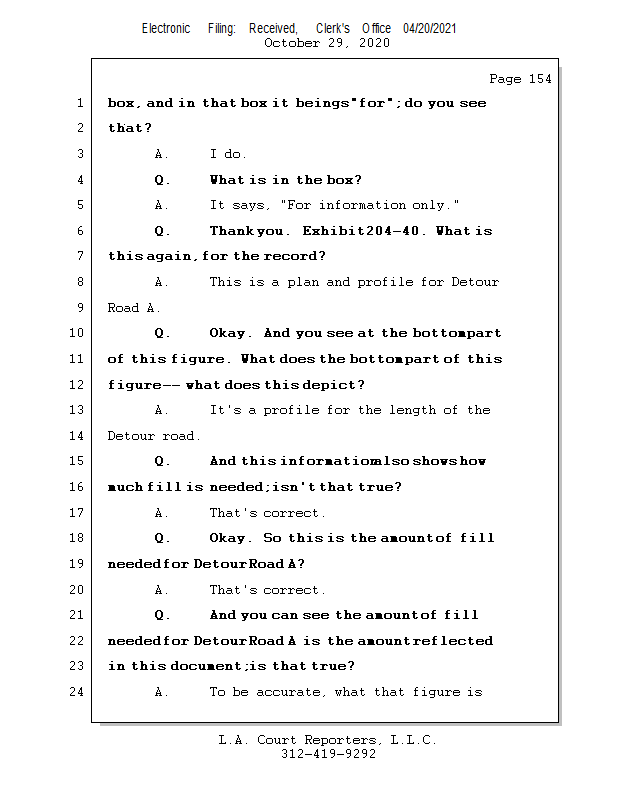 Electronic Filing: Received, Clerk's Office 04/20/2021
October 29, 2020

Page 154

1 box, and in that box it beings "for"; do you see
2 that?
3 A. I do.
4 Q. What is in the box?
5 A. It says, "For information only."
6 Q. Thank you. Exhibit 204-40. What is
7 this again, for the record?
8 A. This is a plan and profile for Detour
9 Road A.
10 Q. Okay. And you see at the bottom part
11 of this figure. What does the bottom part of this
12 figure -- what does this depict?
13 A. It's a profile for the length of the
14 Detour road.
15 Q. And this information also shows how
16 much fill is needed; isn't that true?
17 A. That's correct.
18 Q. Okay. So this is the amount of fill
19 needed for Detour Road A?
20 A. That's correct.
21 Q. And you can see the amount of fill
22 needed for Detour Road A is the amount reflected
23 in this document; is that true?
24 A. To be accurate, what that figure is

L.A. Court Reporters, L.L.C.
312-419-9292